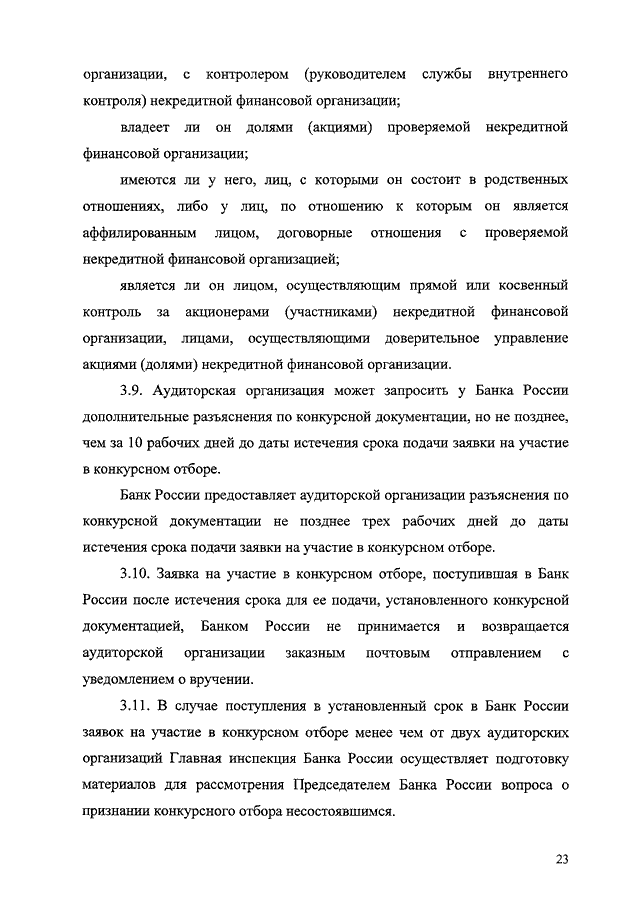 организации, с контролером (руководителем службы внутреннего контроля) некредитной финансовой организации;

владеет ли он долями (акциями) проверяемой некредитной финансовой организации;

имеются ли у него, лиц, с которыми он состоит в родственных отношениях, либо у лиц, по отношению к которым он является аффилированным лицом, договорные отношения с проверяемой некредитной финансовой организацией;

является ли он лицом, осуществляющим прямой или косвенный контроль за акционерами (участниками) некредитной финансовой организации, лицами, осуществляющими доверительное управление акциями (долями) некредитной финансовой организации.

3.9. Аудиторская организация может запросить у Банка России дополнительные разъяснения по конкурсной документации, но не позднее, чем за 10 рабочих дней до даты истечения срока подачи заявки на участие в конкурсном отборе.

Банк России предоставляет аудиторской организации разъяснения по конкурсной документации не позднее трех рабочих дней до даты истечения срока подачи заявки на участие в конкурсном отборе.

3.10. Заявка на участие в конкурсном отборе, поступившая в Банк России после истечения срока для ее подачи, установленного конкурсной документацией, Банком России не принимается и возвращается аудиторской организации заказным почтовым отправлением с уведомлением о вручении.

3.11. В случае поступления в установленный срок в Банк России заявок на участие в конкурсном отборе менее чем от двух аудиторских организаций Главная инспекция Банка России осуществляет подготовку материалов для рассмотрения Председателем Банка России вопроса о признании конкурсного отбора несостоявшимся.

23